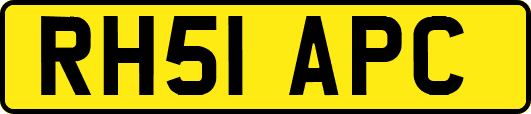 RH51 APC